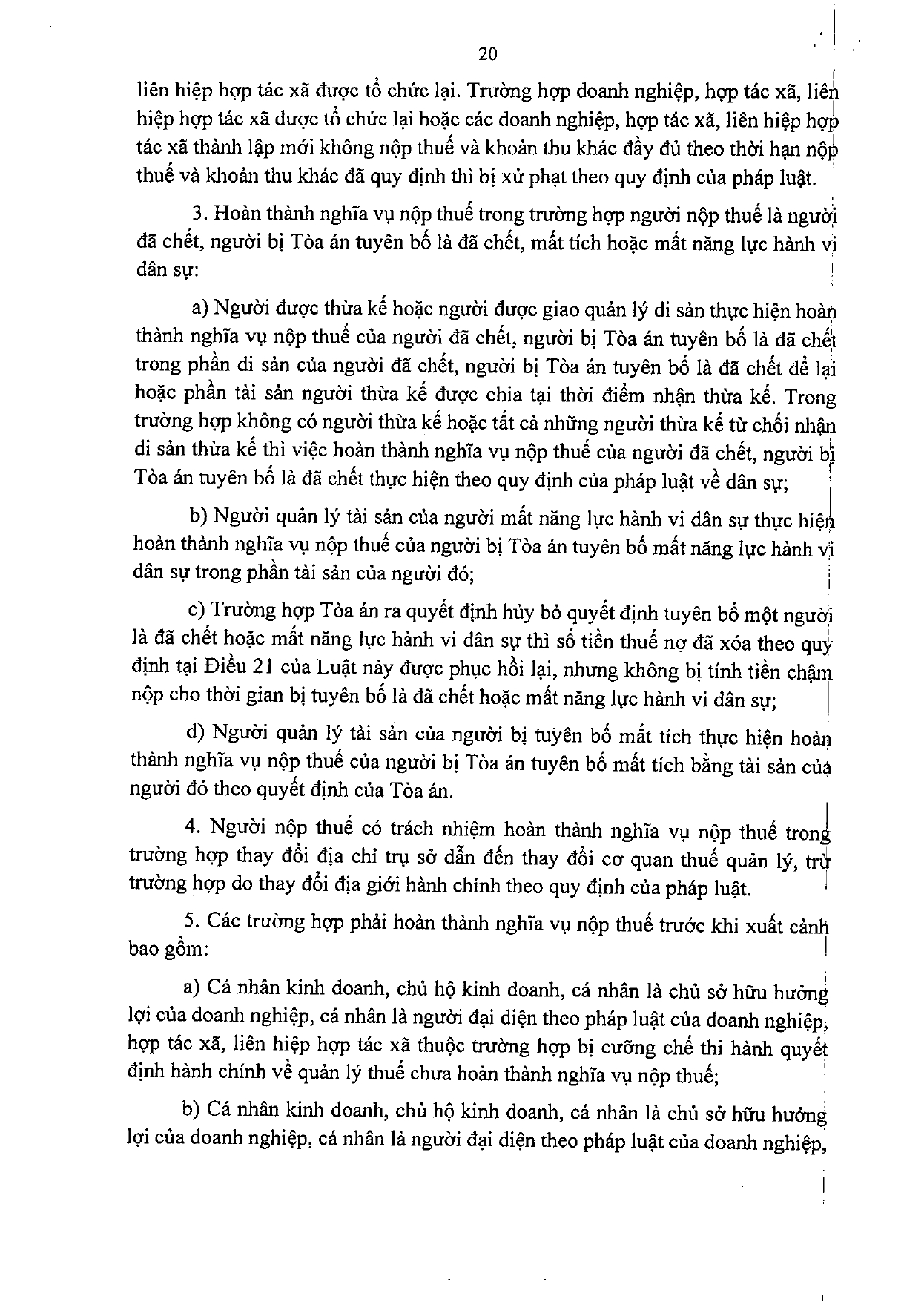 20

liên hiệp hợp tác xã được tổ chức lại. Trường hợp doanh nghiệp, hợp tác xã, liên hiệp hợp tác xã được tổ chức lại hoặc các doanh nghiệp, hợp tác xã, liên hiệp hợp tác xã thành lập mới không nộp thuế và khoản thu khác đầy đủ theo thời hạn nộp thuế và khoản thu khác đã quy định thì bị xử phạt theo quy định của pháp luật.

3. Hoàn thành nghĩa vụ nộp thuế trong trường hợp người nộp thuế là người đã chết, người bị Tòa án tuyên bố là đã chết, mất tích hoặc mất năng lực hành vi dân sự:

a) Người được thừa kế hoặc người được giao quản lý di sản thực hiện hoàn thành nghĩa vụ nộp thuế của người đã chết, người bị Tòa án tuyên bố là đã chết trong phần di sản của người đã chết, người bị Tòa án tuyên bố là đã chết để lại hoặc phần tài sản người thừa kế được chia tại thời điểm nhận thừa kế. Trong trường hợp không có người thừa kế hoặc tất cả những người thừa kế từ chối nhận di sản thừa kế thì việc hoàn thành nghĩa vụ nộp thuế của người đã chết, người bị Tòa án tuyên bố là đã chết thực hiện theo quy định của pháp luật về dân sự;

b) Người quản lý tài sản của người mất năng lực hành vi dân sự thực hiện hoàn thành nghĩa vụ nộp thuế của người bị Tòa án tuyên bố mất năng lực hành vi dân sự trong phần tài sản của người đó;

c) Trường hợp Tòa án ra quyết định hủy bỏ quyết định tuyên bố một người là đã chết hoặc mất năng lực hành vi dân sự thì số tiền thuế nợ đã xóa theo quy định tại Điều 21 của Luật này được phục hồi lại, nhưng không bị tính tiền chậm nộp cho thời gian bị tuyên bố là đã chết hoặc mất năng lực hành vi dân sự;

d) Người quản lý tài sản của người bị tuyên bố mất tích thực hiện hoàn thành nghĩa vụ nộp thuế của người bị Tòa án tuyên bố mất tích bằng tài sản của người đó theo quyết định của Tòa án.

4. Người nộp thuế có trách nhiệm hoàn thành nghĩa vụ nộp thuế trong trường hợp thay đổi địa chỉ trụ sở dẫn đến thay đổi cơ quan thuế quản lý, trừ trường hợp do thay đổi địa giới hành chính theo quy định của pháp luật.

5. Các trường hợp phải hoàn thành nghĩa vụ nộp thuế trước khi xuất cảnh bao gồm:

a) Cá nhân kinh doanh, chủ hộ kinh doanh, cá nhân là chủ sở hữu hưởng lợi của doanh nghiệp, cá nhân là người đại diện theo pháp luật của doanh nghiệp, hợp tác xã, liên hiệp hợp tác xã thuộc trường hợp bị cưỡng chế thi hành quyết định hành chính về quản lý thuế chưa hoàn thành nghĩa vụ nộp thuế;

b) Cá nhân kinh doanh, chủ hộ kinh doanh, cá nhân là chủ sở hữu hưởng lợi của doanh nghiệp, cá nhân là người đại diện theo pháp luật của doanh nghiệp,